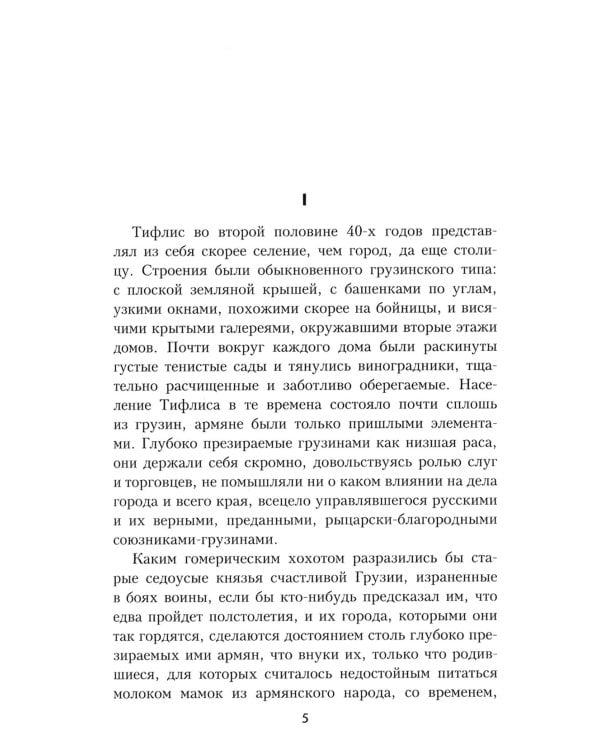 I

Тифлис во второй половине 40-х годов представлял из себя скорее селение, чем город, да еще столицу. Строения были обыкновенного грузинского типа: с плоской земляной крышей, с башенками по углам, узкими окнами, похожими скорее на бойницы, и висячими крытыми галереями, окружавшими вторые этажи домов. Почти вокруг каждого дома были раскинуты густые тенистые сады и тянулись виноградники, тщательно расчищенные и заботливо оберегаемые. Население Тифлиса в те времена состояло почти сплошь из грузин, армяне были только пришлыми элементами. Глубоко презираемые грузинами как низшая раса, они держали себя скромно, довольствуясь ролью слуг и торговцев, не помышляли ни о каком влиянии на дела города и всего края, всецело управлявшегося русскими и их верными, преданными, рыцарски-благородными союзниками-грузинами.

Каким гомерическим хохотом разразились бы старые седоусые князья счастливой Грузии, израненные в боях воины, если бы кто-нибудь предсказал им, что едва пройдет полстолетия, и их города, которыми они так гордятся, сделаются достоянием столь глубоко презираемых ими армян, что внуки их, только что родившиеся, для которых считалось недостойным питаться молоком мамок из армянского народа, со временем,

5